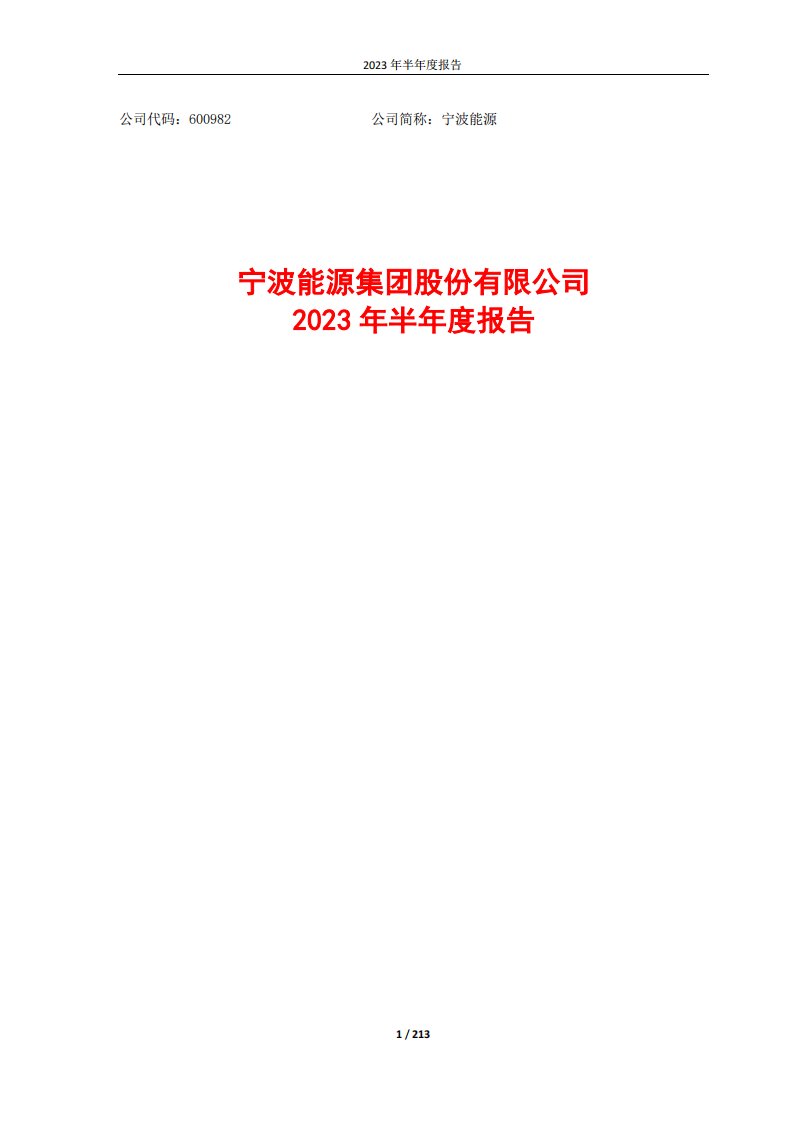 2023 年半年度报告

公司代码：600982　　　　　　　　　　公司简称：宁波能源

宁波能源集团股份有限公司
2023 年半年度报告

1 / 213